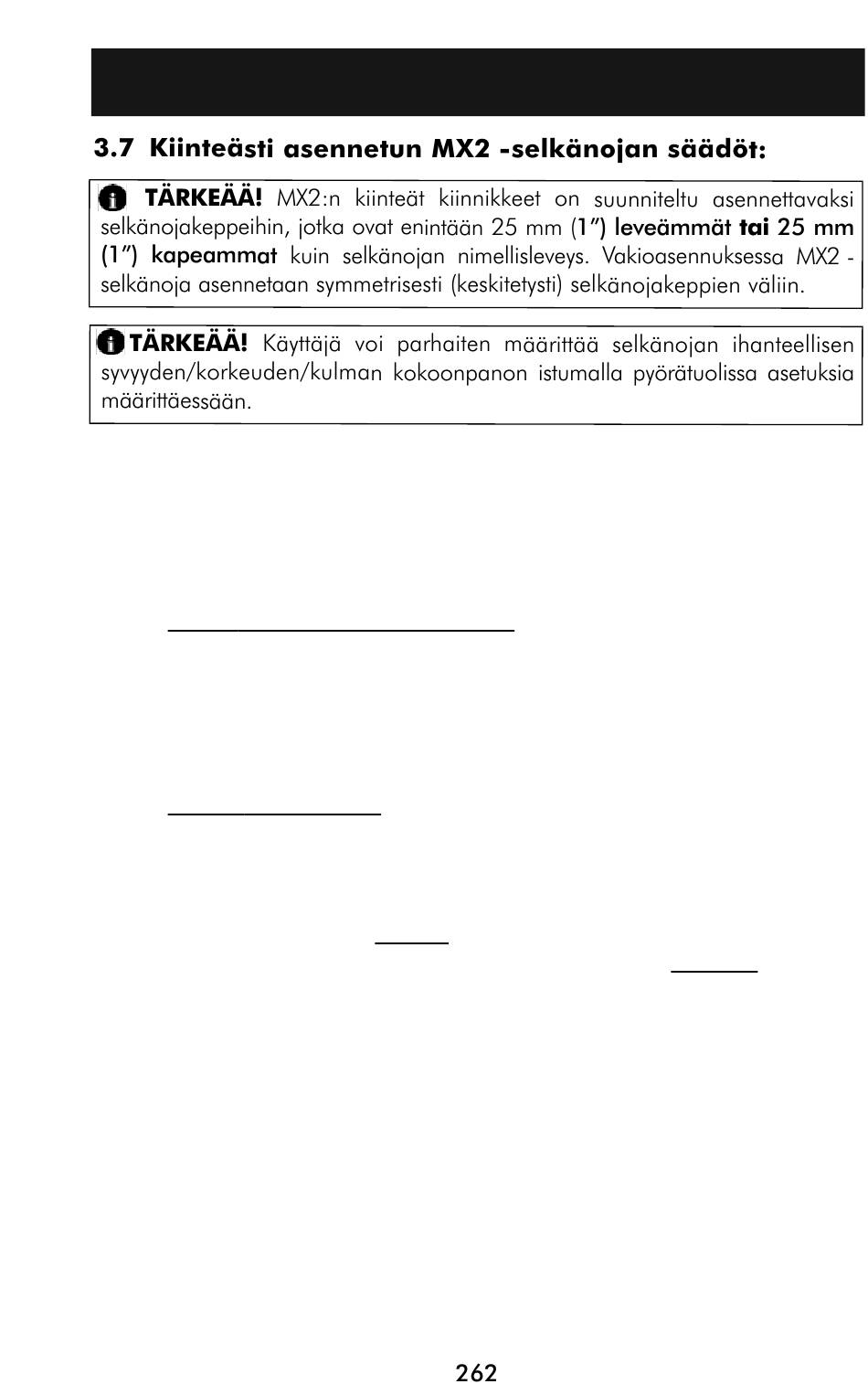 3.7 Kiinteästi asennetun MX2 -selkänojan säädöt:

TÄRKEÄÄ! MX2:n kiinteät kiinnikkeet on suunniteltu asennettavaksi selkänojakeppeihin, jotka ovat enintään 25 mm (1") leveämmät tai 25 mm (1") kapeammat kuin selkänojan nimellisleveys. Vakioasennuksessa MX2 -selkänoja asennetaan symmetrisesti (keskitetysti) selkänojakeppien väliin.

TÄRKEÄÄ! Käyttäjä voi parhaiten määrittää selkänojan ihanteellisen syvyyden/korkeuden/kulman kokoonpanon istumalla pyörätuolissa asetuksia määrittäessään.

262